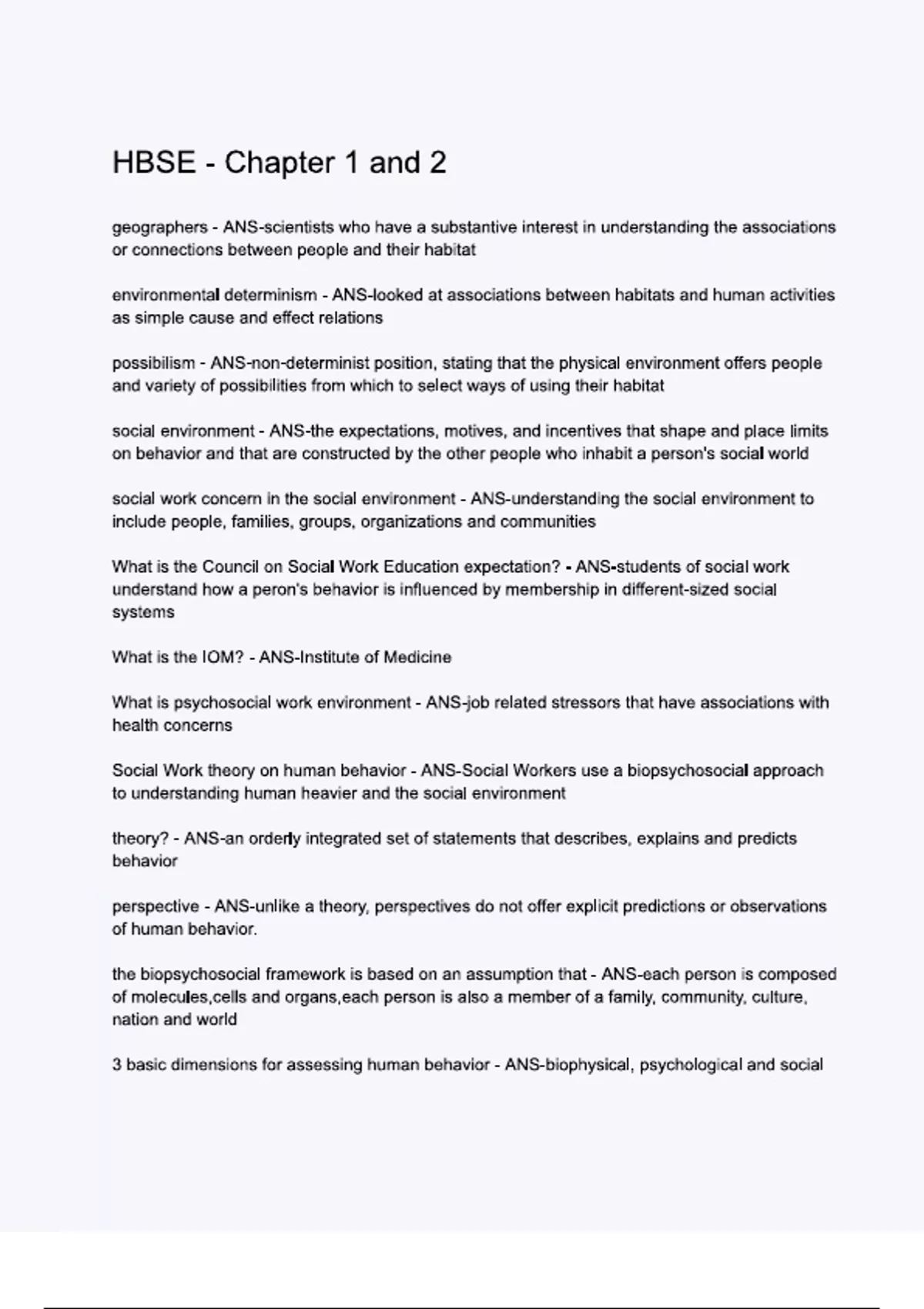 HBSE - Chapter 1 and 2

geographers - ANS-scientists who have a substantive interest in understanding the associations or connections between people and their habitat

environmental determinism - ANS-looked at associations between habitats and human activities as simple cause and effect relations

possibilism - ANS-non-determinist position, stating that the physical environment offers people and variety of possibilities from which to select ways of using their habitat

social environment - ANS-the expectations, motives, and incentives that shape and place limits on behavior and that are constructed by the other people who inhabit a person's social world

social work concern in the social environment - ANS-understanding the social environment to include people, families, groups, organizations and communities

What is the Council on Social Work Education expectation? - ANS-students of social work understand how a peron's behavior is influenced by membership in different-sized social systems

What is the IOM? - ANS-Institute of Medicine

What is psychosocial work environment - ANS-job related stressors that have associations with health concerns

Social Work theory on human behavior - ANS-Social Workers use a biopsychosocial approach to understanding human heavier and the social environment

theory? - ANS-an orderly integrated set of statements that describes, explains and predicts behavior

perspective - ANS-unlike a theory, perspectives do not offer explicit predictions or observations of human behavior.

the biopsychosocial framework is based on an assumption that - ANS-each person is composed of molecules,cells and organs,each person is also a member of a family, community, culture, nation and world

3 basic dimensions for assessing human behavior - ANS-biophysical, psychological and social